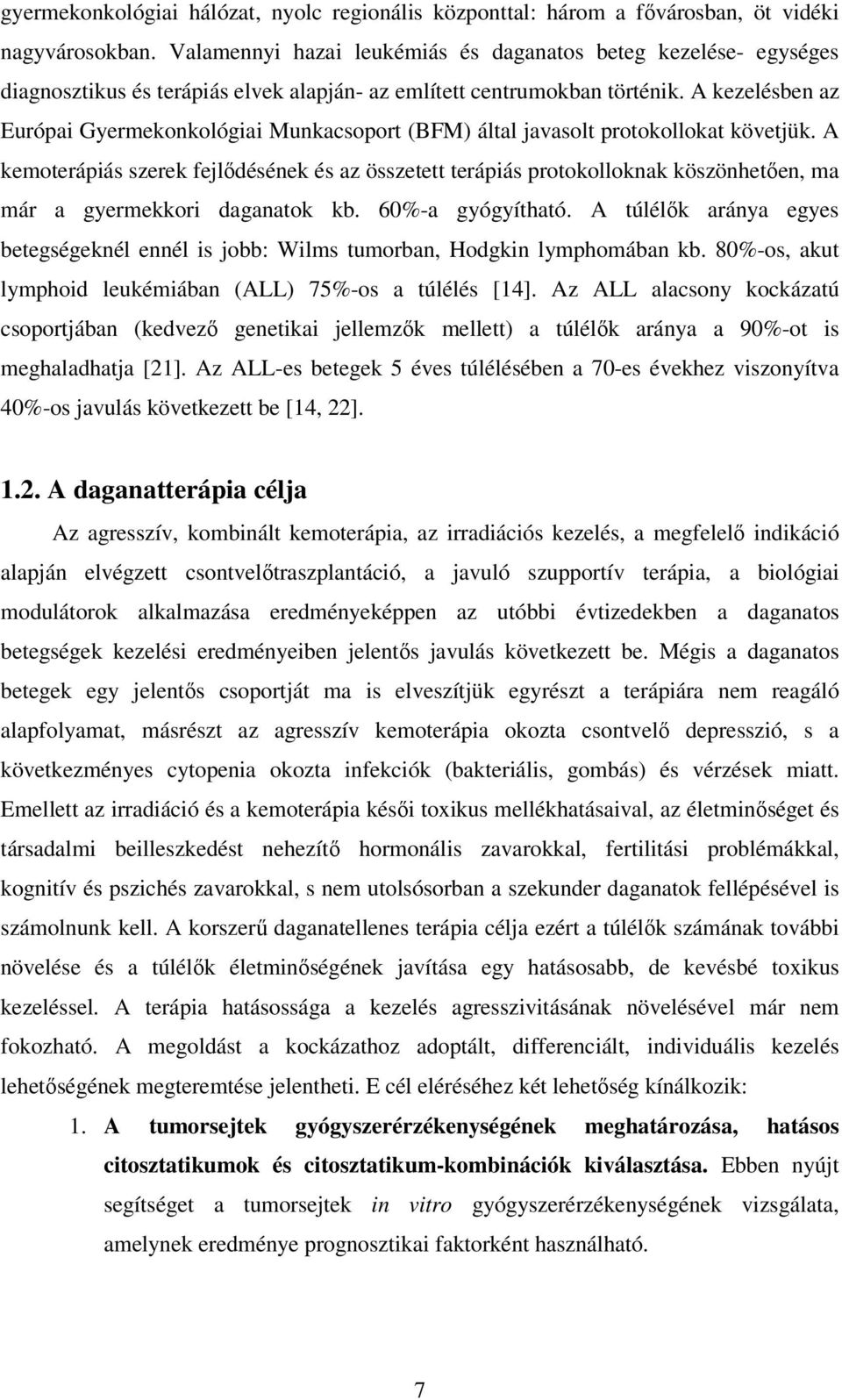 gyermekonkológiai hálózat, nyolc regionális központtal: három a fővárosban, öt vidéki nagyvárosokban. Valamennyi hazai leukémiás és daganatos beteg kezelése- egységes diagnosztikus és terápiás elvek alapján- az említett centrumokban történik. A kezelésben az Európai Gyermekonkológiai Munkacsoport (BFM) által javasolt protokollokat követjük. A kemoterápiás szerek fejlődésének és az összetett terápiás protokolloknak köszönhetően, ma már a gyermekkori daganatok kb. 60%-a gyógyítható. A túlélők aránya egyes betegségeknél ennél is jobb: Wilms tumorban, Hodgkin lymphomában kb. 80%-os, akut lymphoid leukémiában (ALL) 75%-os a túlélés [14]. Az ALL alacsony kockázatú csoportjában (kedvező genetikai jellemzők mellett) a túlélők aránya a 90%-ot is meghaladhatja [21]. Az ALL-es betegek 5 éves túlélésében a 70-es évekhez viszonyítva 40%-os javulás következett be [14, 22].

1.2. A daganatterápia célja

Az agresszív, kombinált kemoterápia, az irradiációs kezelés, a megfelelő indikáció alapján elvégzett csontvelőtraszplantáció, a javuló szupportív terápia, a biológiai modulátorok alkalmazása eredményeképpen az utóbbi évtizedekben a daganatos betegségek kezelési eredményeiben jelentős javulás következett be. Mégis a daganatos betegek egy jelentős csoportját ma is elveszítjük egyrészt a terápiára nem reagáló alapfolyamat, másrészt az agresszív kemoterápia okozta csontvelő depresszió, s a következményes cytopenia okozta infekciók (bakteriális, gombás) és vérzések miatt. Emellett az irradiáció és a kemoterápia késői toxikus mellékhatásaival, az életminőséget és társadalmi beilleszkedést nehezítő hormonális zavarokkal, fertilitási problémákkal, kognitív és pszichés zavarokkal, s nem utolsósorban a szekunder daganatok fellépésével is számolnunk kell. A korszerű daganatellenes terápia célja ezért a túlélők számának további növelése és a túlélők életminőségének javítása egy hatásosabb, de kevésbé toxikus kezeléssel. A terápia hatásossága a kezelés agresszivitásának növelésével már nem fokozható. A megoldást a kockázathoz adoptált, differenciált, individuális kezelés lehetőségének megteremtése jelentheti. E cél eléréséhez két lehetőség kínálkozik:

1. A tumorsejtek gyógyszerérzékenységének meghatározása, hatásos citosztatikumok és citosztatikum-kombinációk kiválasztása. Ebben nyújt segítséget a tumorsejtek in vitro gyógyszerérzékenységének vizsgálata, amelynek eredménye prognosztikai faktorként használható.

7